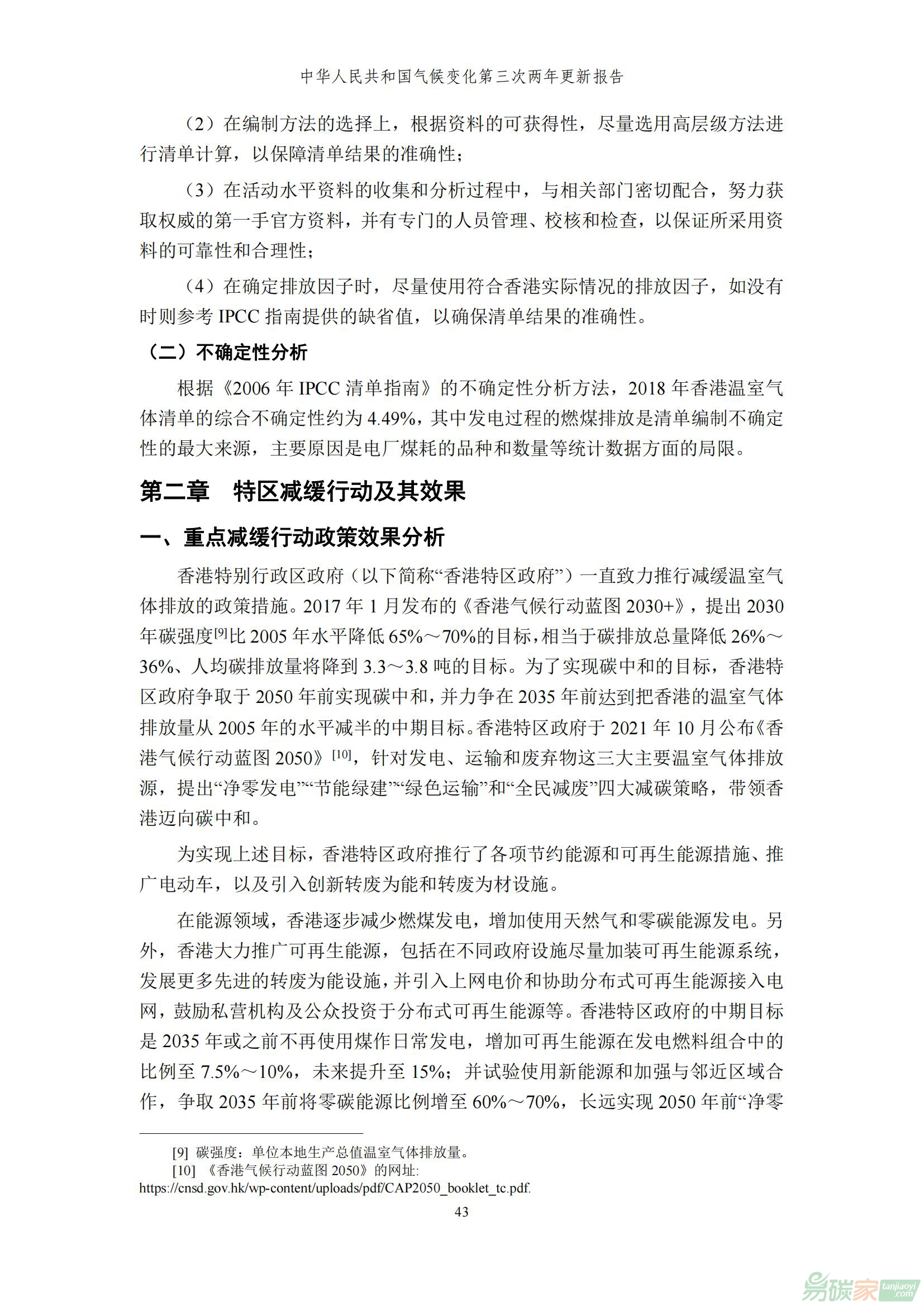 中华人民共和国气候变化第三次两年更新报告

（2）在编制方法的选择上，根据资料的可获得性，尽量选用高层级方法进行清单计算，以保障清单结果的准确性；

（3）在活动水平资料的收集和分析过程中，与相关部门密切配合，努力获取权威的第一手官方资料，并有专门的人员管理、校核和检查，以保证所采用资料的可靠性和合理性；

（4）在确定排放因子时，尽量使用符合香港实际情况的排放因子，如没有时则参考 IPCC 指南提供的缺省值，以确保清单结果的准确性。

（二）不确定性分析

根据《2006 年 IPCC 清单指南》的不确定性分析方法，2018 年香港温室气体清单的综合不确定性约为 4.49%，其中发电过程的燃煤排放是清单编制不确定性的最大来源，主要原因是电厂煤耗的品种和数量等统计数据方面的局限。

第二章　特区减缓行动及其效果

一、重点减缓行动政策效果分析

香港特别行政区政府（以下简称“香港特区政府”）一直致力推行减缓温室气体排放的政策措施。2017 年 1 月发布的《香港气候行动蓝图 2030+》，提出 2030 年碳强度[9]比 2005 年水平降低 65%～70%的目标，相当于碳排放总量降低 26%～36%、人均碳排放量将降到 3.3～3.8 吨的目标。为了实现碳中和的目标，香港特区政府争取于 2050 年前实现碳中和，并力争在 2035 年前达到把香港的温室气体排放量从 2005 年的水平减半的中期目标。香港特区政府于 2021 年 10 月公布《香港气候行动蓝图 2050》[10]，针对发电、运输和废弃物这三大主要温室气体排放源，提出“净零发电”“节能绿建”“绿色运输”和“全民减废”四大减碳策略，带领香港迈向碳中和。

为实现上述目标，香港特区政府推行了各项节约能源和可再生能源措施、推广电动车，以及引入创新转废为能和转废为材设施。

在能源领域，香港逐步减少燃煤发电，增加使用天然气和零碳能源发电。另外，香港大力推广可再生能源，包括在不同政府设施尽量加装可再生能源系统，发展更多先进的转废为能设施，并引入上网电价和协助分布式可再生能源接入电网，鼓励私营机构及公众投资于分布式可再生能源等。香港特区政府的中期目标是 2035 年或之前不再使用煤作日常发电，增加可再生能源在发电燃料组合中的比例至 7.5%～10%，未来提升至 15%；并试验使用新能源和加强与邻近区域合作，争取 2035 年前将零碳能源比例增至 60%～70%，长远实现 2050 年前“净零

[9] 碳强度：单位本地生产总值温室气体排放量。
[10] 《香港气候行动蓝图 2050》的网址:
https://cnsd.gov.hk/wp-content/uploads/pdf/CAP2050_booklet_tc.pdf.

43

易碳家 tanjiaoyi.com